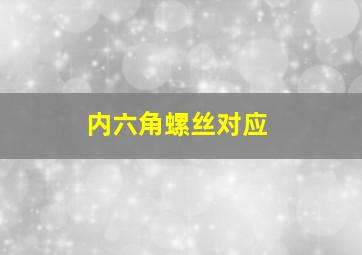 内六角螺丝对应